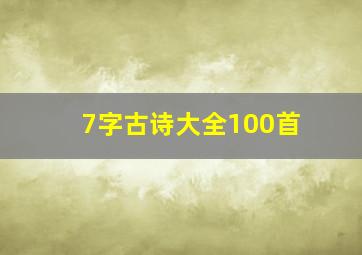 7字古诗大全100首